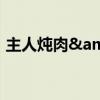 主人炖肉&am